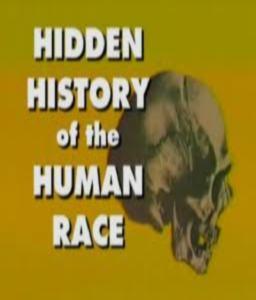 HIDDEN
HISTORY
of the
HUMAN
RACE